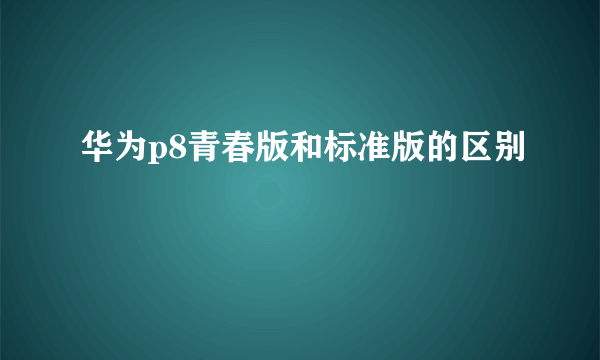 华为p8青春版和标准版的区别